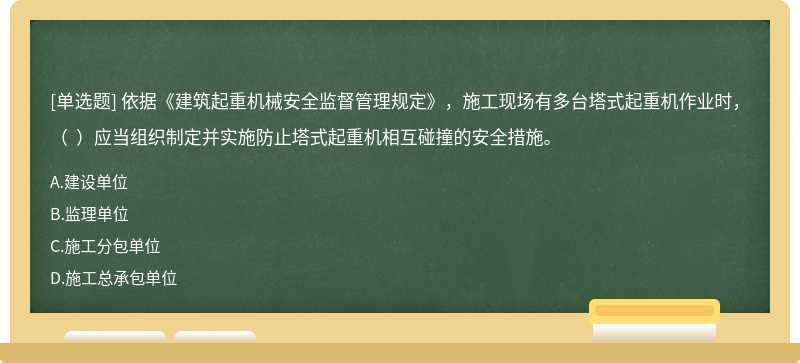 [单选题] 依据《建筑起重机械安全监督管理规定》，施工现场有多台塔式起重机作业时，（ ）应当组织制定并实施防止塔式起重机相互碰撞的安全措施。

A.建设单位

B.监理单位

C.施工分包单位

D.施工总承包单位